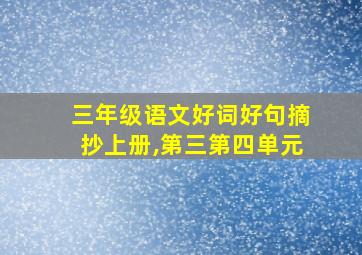 三年级语文好词好句摘抄上册,第三第四单元